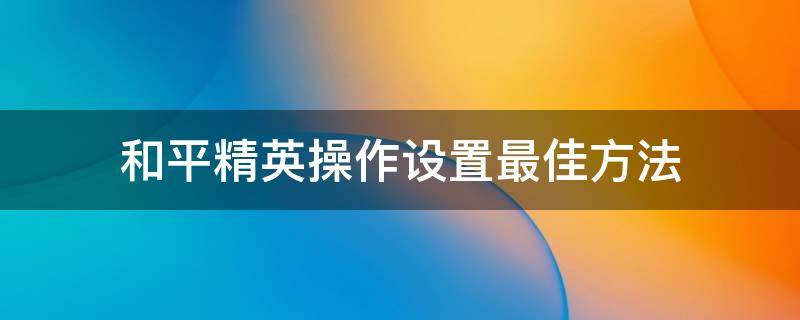 和平精英操作设置最佳方法